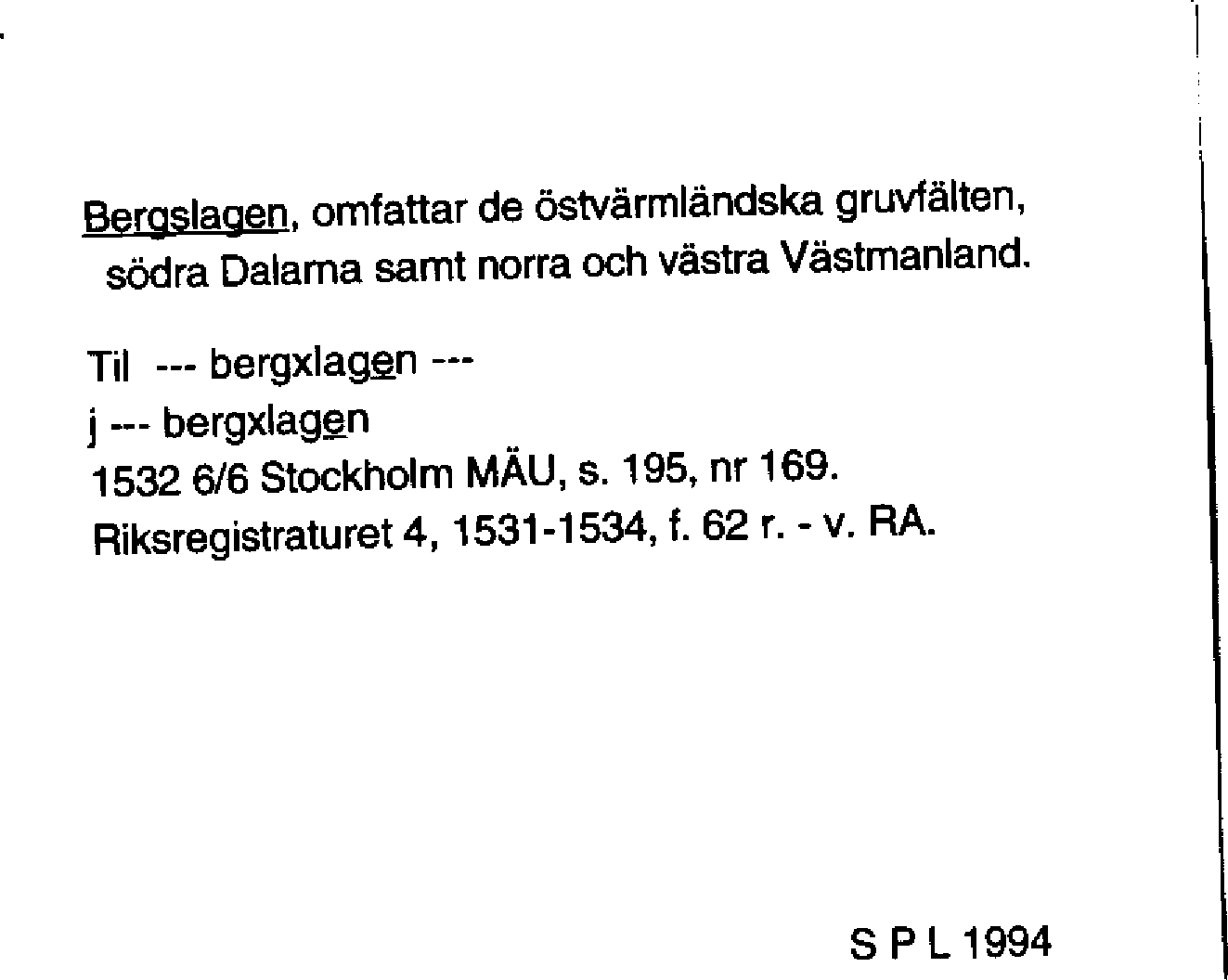 Bergslagen, omfattar de östvärmländska gruvfälten, södra Dalarna samt norra och västra Västmanland.

Til --- bergxlagen ---
j --- bergxlagen
1532 6/6 Stockholm MÄU, s. 195, nr 169.
Riksregistraturet 4, 1531-1534, f. 62 r. - v. RA.

S P L 1994